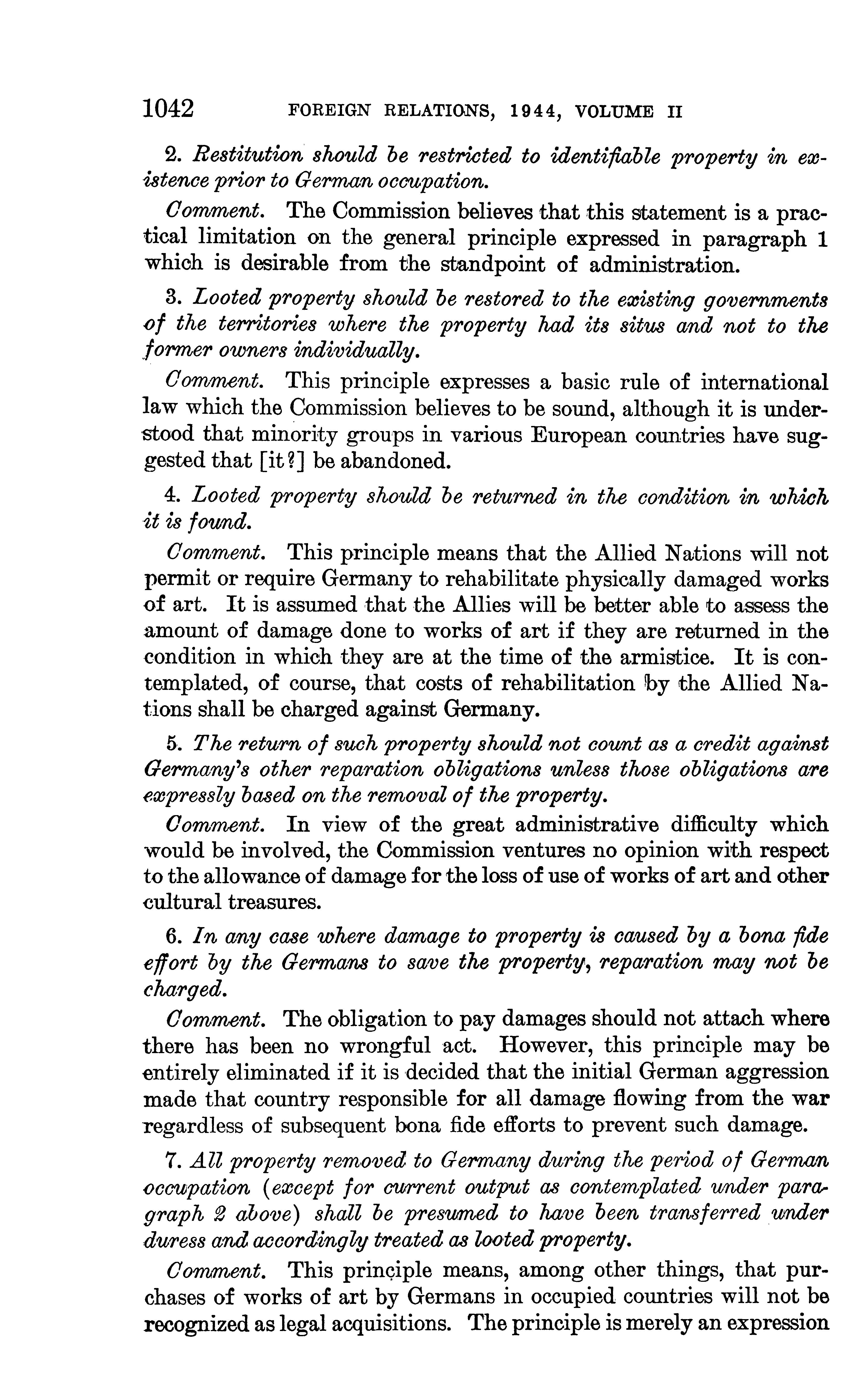 1042 FOREIGN RELATIONS, 1944, VOLUME II

2. Restitution should be restricted to identifiable property in existence prior to German occupation.

Comment. The Commission believes that this statement is a practical limitation on the general principle expressed in paragraph 1 which is desirable from the standpoint of administration.

3. Looted property should be restored to the existing governments of the territories where the property had its situs and not to the former owners individually.

Comment. This principle expresses a basic rule of international law which the Commission believes to be sound, although it is understood that minority groups in various European countries have suggested that [it?] be abandoned.

4. Looted property should be returned in the condition in which it is found.

Comment. This principle means that the Allied Nations will not permit or require Germany to rehabilitate physically damaged works of art. It is assumed that the Allies will be better able to assess the amount of damage done to works of art if they are returned in the condition in which they are at the time of the armistice. It is contemplated, of course, that costs of rehabilitation by the Allied Nations shall be charged against Germany.

5. The return of such property should not count as a credit against Germany's other reparation obligations unless those obligations are expressly based on the removal of the property.

Comment. In view of the great administrative difficulty which would be involved, the Commission ventures no opinion with respect to the allowance of damage for the loss of use of works of art and other cultural treasures.

6. In any case where damage to property is caused by a bona fide effort by the Germans to save the property, reparation may not be charged.

Comment. The obligation to pay damages should not attach where there has been no wrongful act. However, this principle may be entirely eliminated if it is decided that the initial German aggression made that country responsible for all damage flowing from the war regardless of subsequent bona fide efforts to prevent such damage.

7. All property removed to Germany during the period of German occupation (except for current output as contemplated under paragraph 2 above) shall be presumed to have been transferred under duress and accordingly treated as looted property.

Comment. This principle means, among other things, that purchases of works of art by Germans in occupied countries will not be recognized as legal acquisitions. The principle is merely an expression